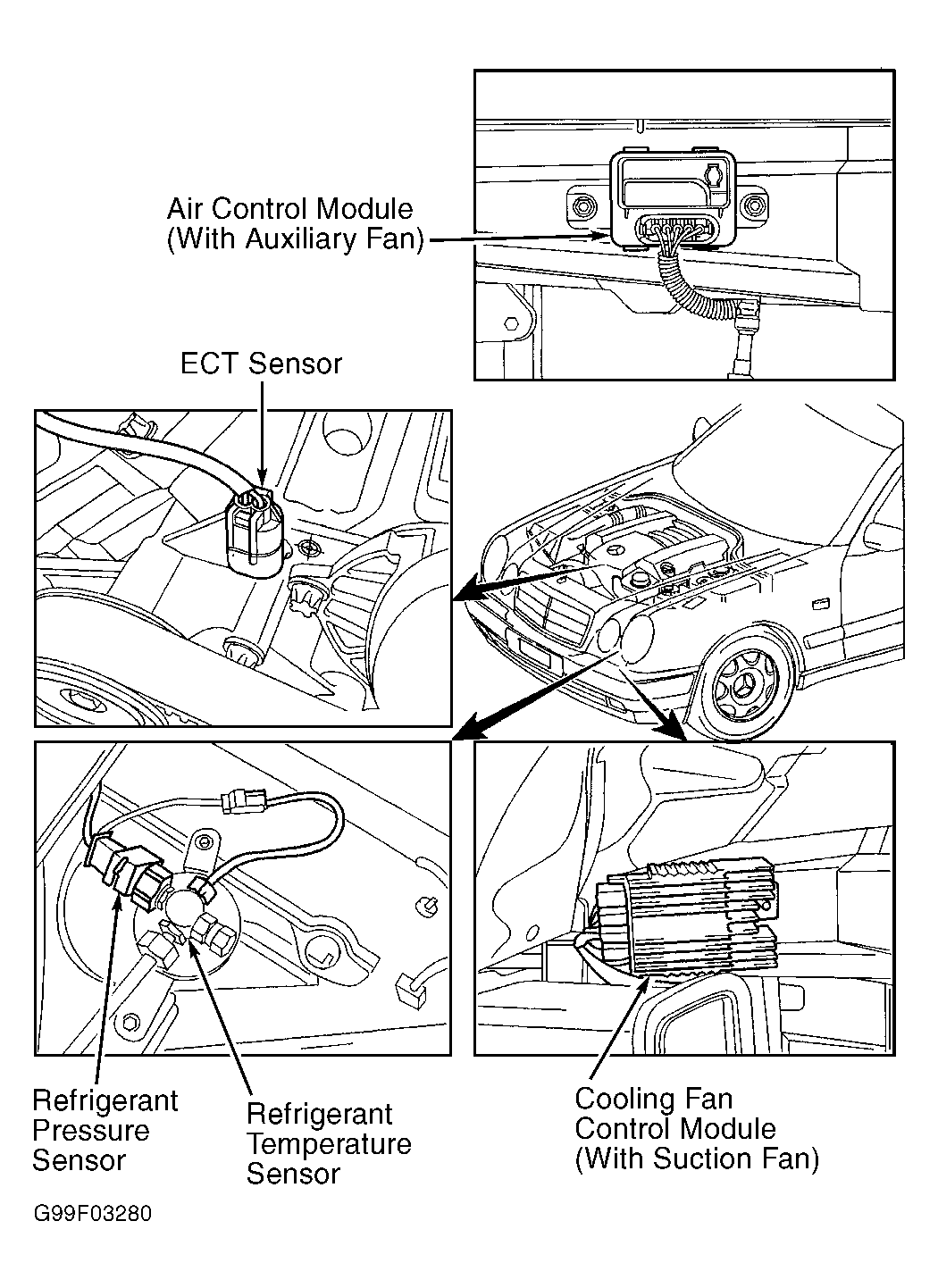 Air Control Module
(With Auxiliary Fan)

ECT Sensor

Refrigerant
Pressure
Sensor

Refrigerant
Temperature
Sensor

Cooling Fan
Control Module
(With Suction Fan)

G99F03280